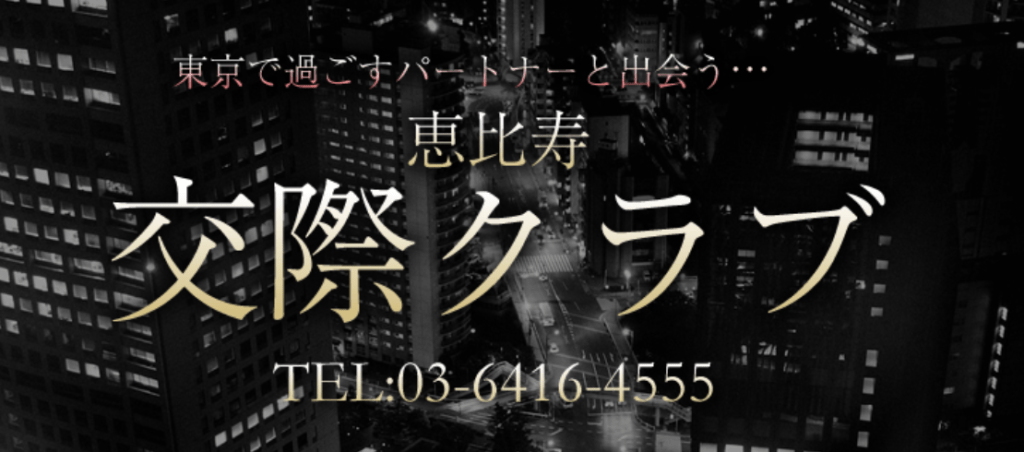 東京で過ごすパートナーと出会う…

恵比寿

交際クラブ

TEL:03-6416-4555